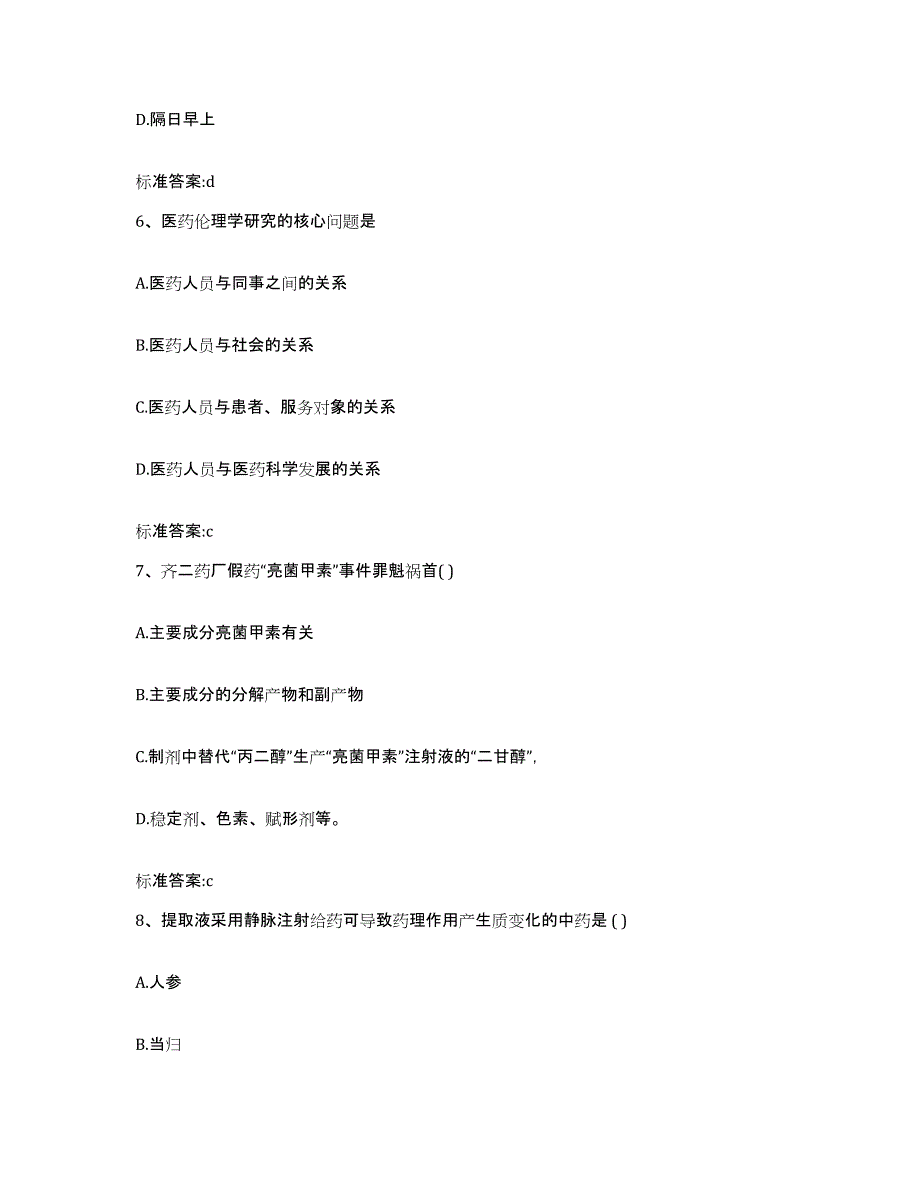 D.隔日早上

标准答案:d

6、医药伦理学研究的核心问题是

A.医药人员与同事之间的关系

B.医药人员与社会的关系

C.医药人员与患者、服务对象的关系

D.医药人员与医药科学发展的关系

标准答案:c

7、齐二药厂假药“亮菌甲素”事件罪魁祸首( )

A.主要成分亮菌甲素有关

B.主要成分的分解产物和副产物

C.制剂中替代“丙二醇”生产“亮菌甲素”注射液的“二甘醇”,

D.稳定剂、色素、赋形剂等。

标准答案:c

8、提取液采用静脉注射给药可导致药理作用产生质变化的中药是 ( )

A.人参

B.当归